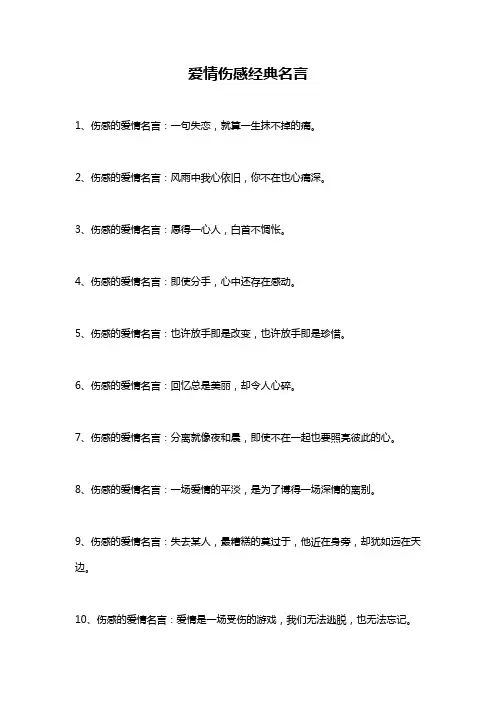 爱情伤感经典名言

1、伤感的爱情名言：一句失恋，就算一生抹不掉的痛。

2、伤感的爱情名言：风雨中我心依旧，你不在也心痛深。

3、伤感的爱情名言：愿得一心人，白首不惆怅。

4、伤感的爱情名言：即使分手，心中还存在感动。

5、伤感的爱情名言：也许放手即是改变，也许放手即是珍惜。

6、伤感的爱情名言：回忆总是美丽，却令人心碎。

7、伤感的爱情名言：分离就像夜和晨，即使不在一起也要照亮彼此的心。

8、伤感的爱情名言：一场爱情的平淡，是为了博得一场深情的离别。

9、伤感的爱情名言：失去某人，最糟糕的莫过于，他近在身旁，却犹如远在天边。

10、伤感的爱情名言：爱情是一场受伤的游戏，我们无法逃脱，也无法忘记。